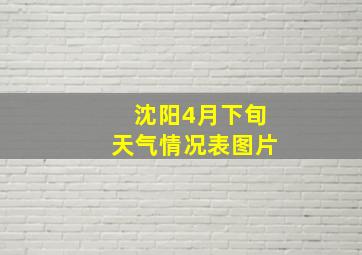 沈阳4月下旬
天气情况表图片